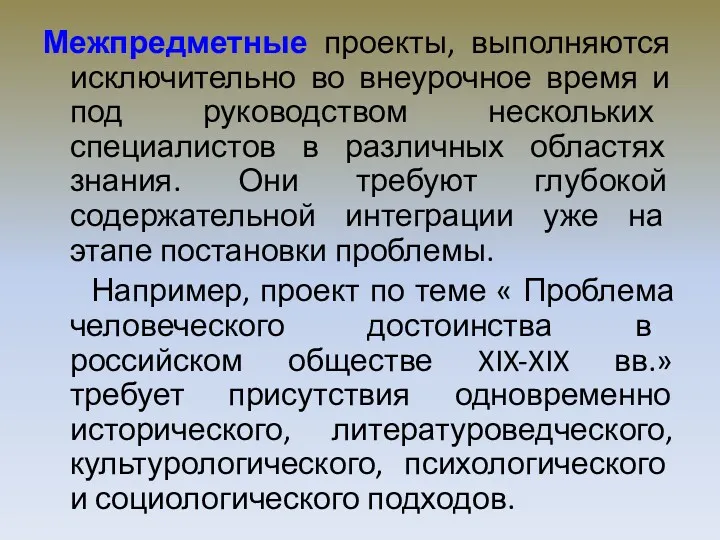 Межпредметные проекты, выполняются исключительно во внеурочное время и под руководством нескольких специалистов в различных областях знания. Они требуют глубокой содержательной интеграции уже на этапе постановки проблемы.

Например, проект по теме « Проблема человеческого достоинства в российском обществе XIX-XIX вв.» требует присутствия одновременно исторического, литературоведческого, культурологического, психологического и социологического подходов.